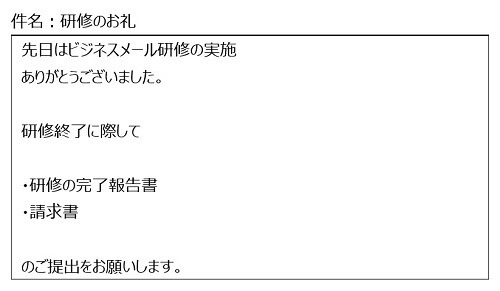 件名：研修のお礼

先日はビジネスメール研修の実施
ありがとうございました。

研修終了に際して

・研修の完了報告書
・請求書

のご提出をお願いします。